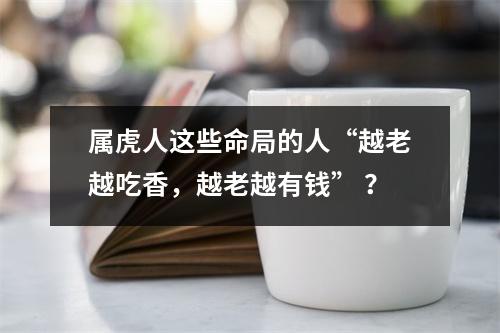 属虎人这些命局的人“越老越吃香，越老越有钱”？